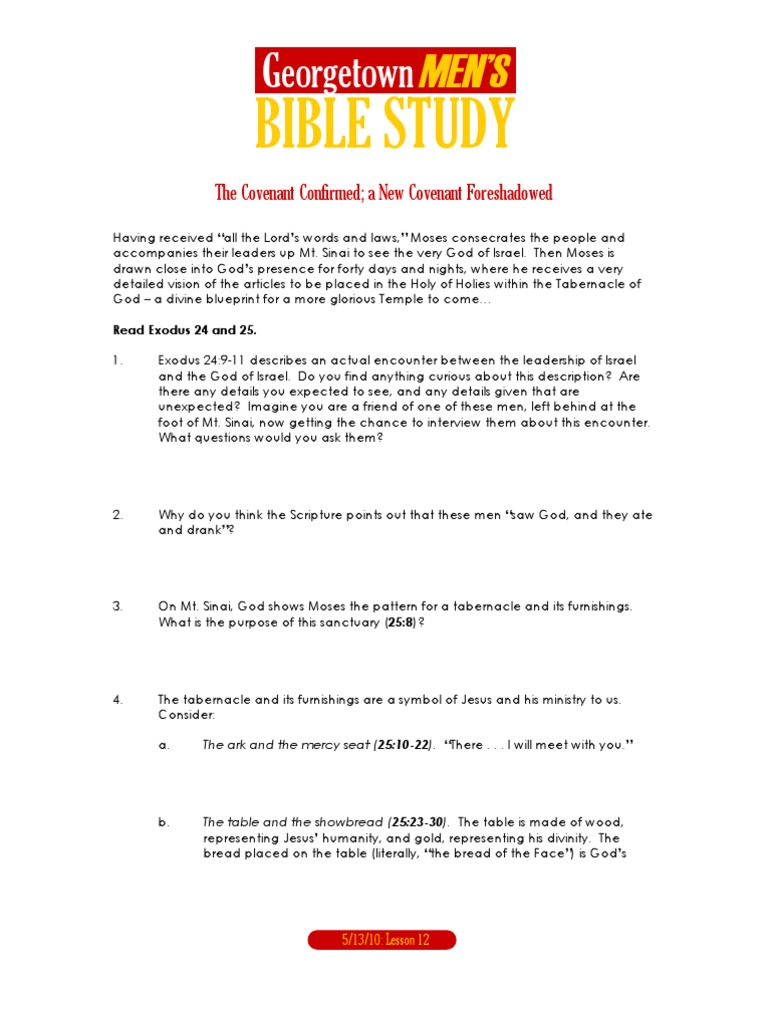 Georgetown MEN'S
BIBLE STUDY

The Covenant Confirmed; a New Covenant Foreshadowed

Having received "all the Lord's words and laws," Moses consecrates the people and accompanies their leaders up Mt. Sinai to see the very God of Israel. Then Moses is drawn close into God's presence for forty days and nights, where he receives a very detailed vision of the articles to be placed in the Holy of Holies within the Tabernacle of God – a divine blueprint for a more glorious Temple to come…

Read Exodus 24 and 25.

1. Exodus 24:9-11 describes an actual encounter between the leadership of Israel and the God of Israel. Do you find anything curious about this description? Are there any details you expected to see, and any details given that are unexpected? Imagine you are a friend of one of these men, left behind at the foot of Mt. Sinai, now getting the chance to interview them about this encounter. What questions would you ask them?

2. Why do you think the Scripture points out that these men "saw God, and they ate and drank"?

3. On Mt. Sinai, God shows Moses the pattern for a tabernacle and its furnishings. What is the purpose of this sanctuary (25:8)?

4. The tabernacle and its furnishings are a symbol of Jesus and his ministry to us. Consider:

a. The ark and the mercy seat (25:10-22). "There . . . I will meet with you."

b. The table and the showbread (25:23-30). The table is made of wood, representing Jesus' humanity, and gold, representing his divinity. The bread placed on the table (literally, "the bread of the Face") is God's

5/13/10: Lesson 12